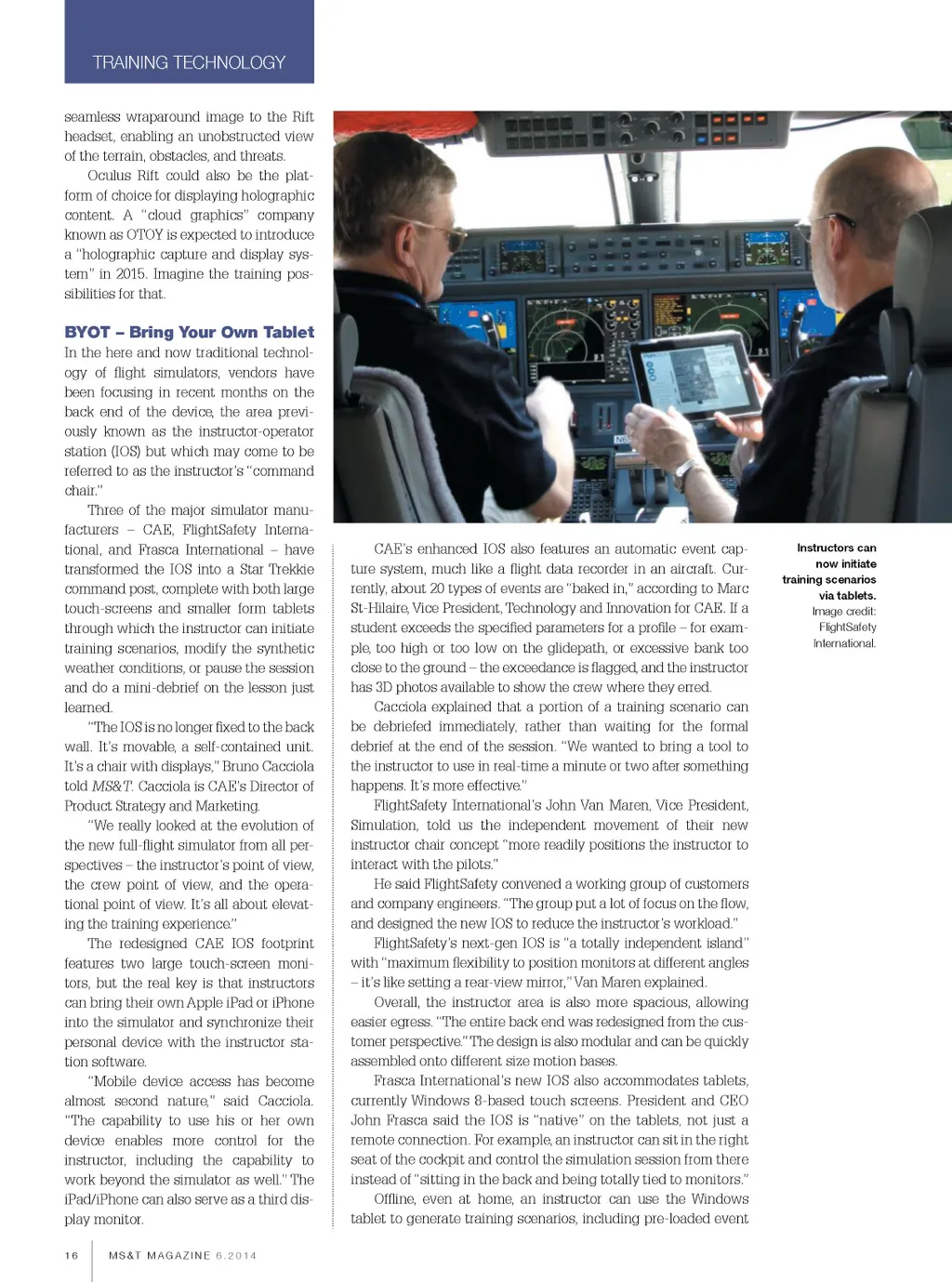 TRAINING TECHNOLOGY

seamless wraparound image to the Rift headset, enabling an unobstructed view of the terrain, obstacles, and threats.

Oculus Rift could also be the platform of choice for displaying holographic content. A "cloud graphics" company known as OTOY is expected to introduce a "holographic capture and display system" in 2015. Imagine the training possibilities for that.

BYOT – Bring Your Own Tablet

In the here and now traditional technology of flight simulators, vendors have been focusing in recent months on the back end of the device, the area previously known as the instructor-operator station (IOS) but which may come to be referred to as the instructor's "command chair."

Three of the major simulator manufacturers – CAE, FlightSafety International, and Frasca International – have transformed the IOS into a Star Trekkie command post, complete with both large touch-screens and smaller form tablets through which the instructor can initiate training scenarios, modify the synthetic weather conditions, or pause the session and do a mini-debrief on the lesson just learned.

"The IOS is no longer fixed to the back wall. It's movable, a self-contained unit. It's a chair with displays," Bruno Cacciola told MS&T. Cacciola is CAE's Director of Product Strategy and Marketing.

"We really looked at the evolution of the new full-flight simulator from all perspectives – the instructor's point of view, the crew point of view, and the operational point of view. It's all about elevating the training experience."

The redesigned CAE IOS footprint features two large touch-screen monitors, but the real key is that instructors can bring their own Apple iPad or iPhone into the simulator and synchronize their personal device with the instructor station software.

"Mobile device access has become almost second nature," said Cacciola. "The capability to use his or her own device enables more control for the instructor, including the capability to work beyond the simulator as well." The iPad/iPhone can also serve as a third display monitor.

CAE's enhanced IOS also features an automatic event capture system, much like a flight data recorder in an aircraft. Currently, about 20 types of events are "baked in," according to Marc St-Hilaire, Vice President, Technology and Innovation for CAE. If a student exceeds the specified parameters for a profile – for example, too high or too low on the glidepath, or excessive bank too close to the ground – the exceedance is flagged, and the instructor has 3D photos available to show the crew where they erred.

Cacciola explained that a portion of a training scenario can be debriefed immediately, rather than waiting for the formal debrief at the end of the session. "We wanted to bring a tool to the instructor to use in real-time a minute or two after something happens. It's more effective."

FlightSafety International's John Van Maren, Vice President, Simulation, told us the independent movement of their new instructor chair concept "more readily positions the instructor to interact with the pilots."

He said FlightSafety convened a working group of customers and company engineers. "The group put a lot of focus on the flow, and designed the new IOS to reduce the instructor's workload."

FlightSafety's next-gen IOS is "a totally independent island" with "maximum flexibility to position monitors at different angles – it's like setting a rear-view mirror," Van Maren explained.

Overall, the instructor area is also more spacious, allowing easier egress. "The entire back end was redesigned from the customer perspective." The design is also modular and can be quickly assembled onto different size motion bases.

Frasca International's new IOS also accommodates tablets, currently Windows 8-based touch screens. President and CEO John Frasca said the IOS is "native" on the tablets, not just a remote connection. For example, an instructor can sit in the right seat of the cockpit and control the simulation session from there instead of "sitting in the back and being totally tied to monitors."

Offline, even at home, an instructor can use the Windows tablet to generate training scenarios, including pre-loaded event

Instructors can now initiate training scenarios via tablets. Image credit: FlightSafety International.

16 MS&T MAGAZINE 6.2014